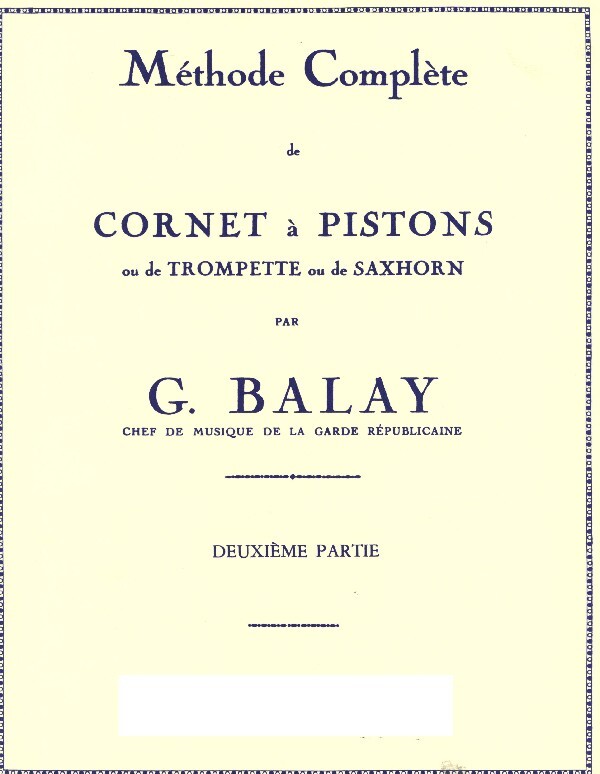 Méthode Complète

de

CORNET à PISTONS

ou de TROMPETTE ou de SAXHORN

PAR

G. BALAY

CHEF DE MUSIQUE DE LA GARDE RÉPUBLICAINE

DEUXIÈME PARTIE